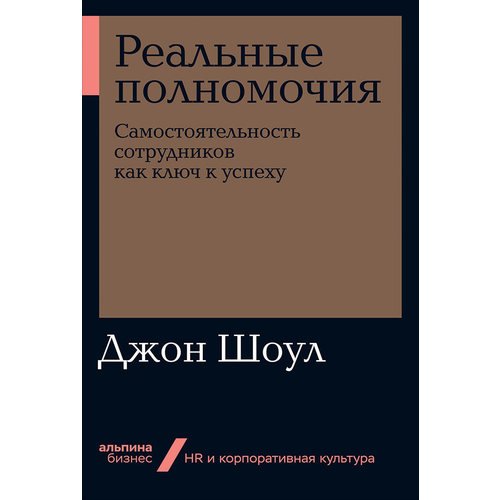 Реальные полномочия

Самостоятельность сотрудников как ключ к успеху

Джон Шоул

альпина бизнес

HR и корпоративная культура